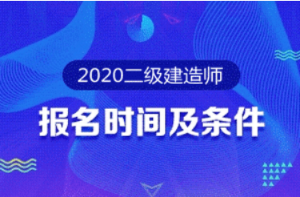 2020二级建造师

报名时间及条件